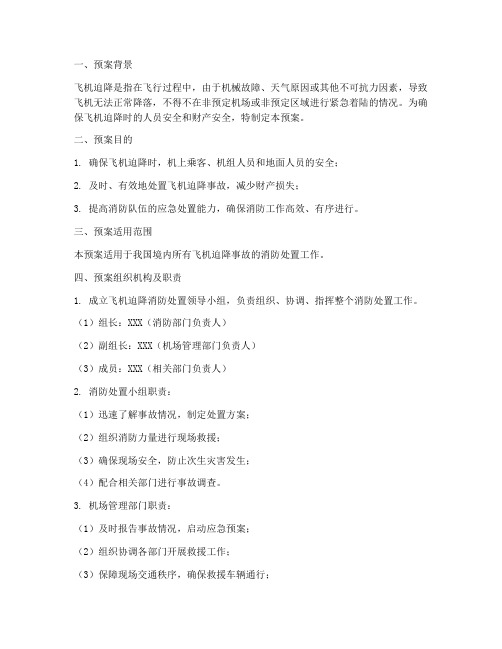 一、预案背景

飞机迫降是指在飞行过程中，由于机械故障、天气原因或其他不可抗力因素，导致飞机无法正常降落，不得不在非预定机场或非预定区域进行紧急着陆的情况。为确保飞机迫降时的人员安全和财产安全，特制定本预案。

二、预案目的

1. 确保飞机迫降时，机上乘客、机组人员和地面人员的安全；

2. 及时、有效地处置飞机迫降事故，减少财产损失；

3. 提高消防队伍的应急处置能力，确保消防工作高效、有序进行。

三、预案适用范围

本预案适用于我国境内所有飞机迫降事故的消防处置工作。

四、预案组织机构及职责

1. 成立飞机迫降消防处置领导小组，负责组织、协调、指挥整个消防处置工作。

（1）组长：XXX（消防部门负责人）

（2）副组长：XXX（机场管理部门负责人）

（3）成员：XXX（相关部门负责人）

2. 消防处置小组职责：

（1）迅速了解事故情况，制定处置方案；

（2）组织消防力量进行现场救援；

（3）确保现场安全，防止次生灾害发生；

（4）配合相关部门进行事故调查。

3. 机场管理部门职责：

（1）及时报告事故情况，启动应急预案；

（2）组织协调各部门开展救援工作；

（3）保障现场交通秩序，确保救援车辆通行；